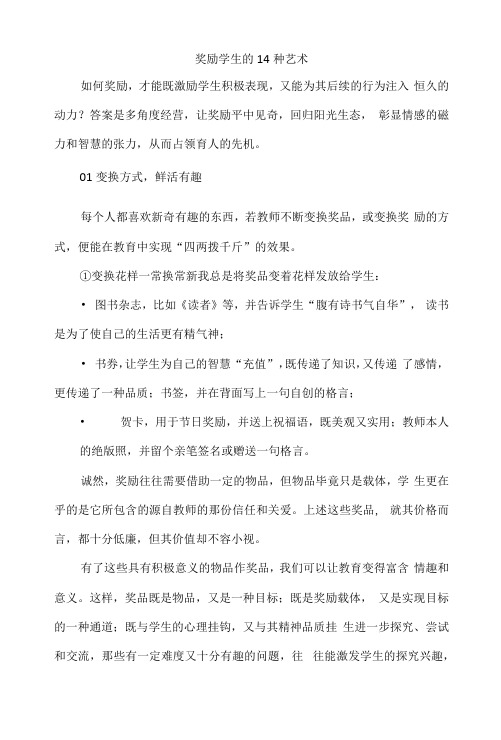 奖励学生的 14 种艺术

如何奖励，才能既激励学生积极表现，又能为其后续的行为注入 恒久的动力？答案是多角度经营，让奖励平中见奇，回归阳光生态， 彰显情感的磁力和智慧的张力，从而占领育人的先机。

01 变换方式，鲜活有趣

每个人都喜欢新奇有趣的东西，若教师不断变换奖品，或变换奖 励的方式，便能在教育中实现“四两拨千斤”的效果。

①变换花样一常换常新我总是将奖品变着花样发放给学生：

• 图书杂志，比如《读者》等，并告诉学生“腹有诗书气自华”， 读书是为了使自己的生活更有精气神；

• 书券，让学生为自己的智慧“充值”，既传递了知识，又传递 了感情，更传递了一种品质；书签，并在背面写上一句自创的格言；

• 贺卡，用于节日奖励，并送上祝福语，既美观又实用；教师本人的绝版照，并留个亲笔签名或赠送一句格言。

诚然，奖励往往需要借助一定的物品，但物品毕竟只是载体，学 生更在乎的是它所包含的源自教师的那份信任和关爱。上述这些奖品， 就其价格而言，都十分低廉，但其价值却不容小视。

有了这些具有积极意义的物品作奖品，我们可以让教育变得富含 情趣和意义。这样，奖品既是物品，又是一种目标；既是奖励载体， 又是实现目标的一种通道；既与学生的心理挂钩，又与其精神品质挂 生进一步探究、尝试和交流，那些有一定难度又十分有趣的问题，往 往能激发学生的探究兴趣，